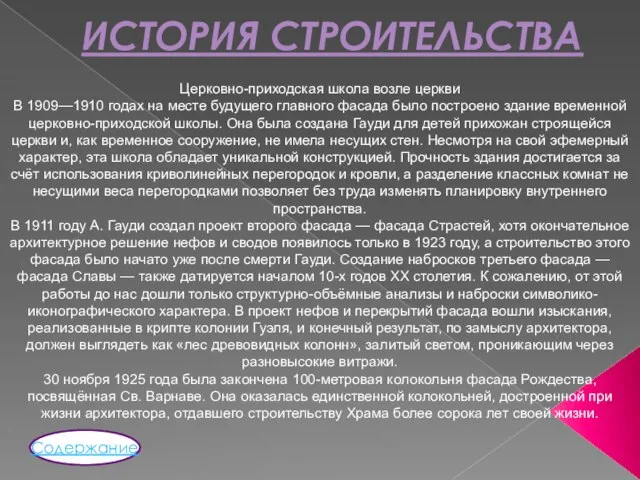 ИСТОРИЯ СТРОИТЕЛЬСТВА

Церковно-приходская школа возле церкви
В 1909—1910 годах на месте будущего главного фасада было построено здание временной церковно-приходской школы. Она была создана Гауди для детей прихожан строящейся церкви и, как временное сооружение, не имела несущих стен. Несмотря на свой эфемерный характер, эта школа обладает уникальной конструкцией. Прочность здания достигается за счёт использования криволинейных перегородок и кровли, а разделение классных комнат не несущими веса перегородками позволяет без труда изменять планировку внутреннего пространства.
В 1911 году А. Гауди создал проект второго фасада — фасада Страстей, хотя окончательное архитектурное решение нефов и сводов появилось только в 1923 году, а строительство этого фасада было начато уже после смерти Гауди. Создание набросков третьего фасада — фасада Славы — также датируется началом 10-х годов XX столетия. К сожалению, от этой работы до нас дошли только структурно-объёмные анализы и наброски символико-иконографического характера. В проект нефов и перекрытий фасада вошли изыскания, реализованные в крипте колонии Гуэля, и конечный результат, по замыслу архитектора, должен выглядеть как «лес древовидных колонн», залитый светом, проникающим через разновысокие витражи.
30 ноября 1925 года была закончена 100-метровая колокольня фасада Рождества, посвящённая Св. Варнаве. Она оказалась единственной колокольней, достроенной при жизни архитектора, отдавшего строительству Храма более сорока лет своей жизни.

Содержание